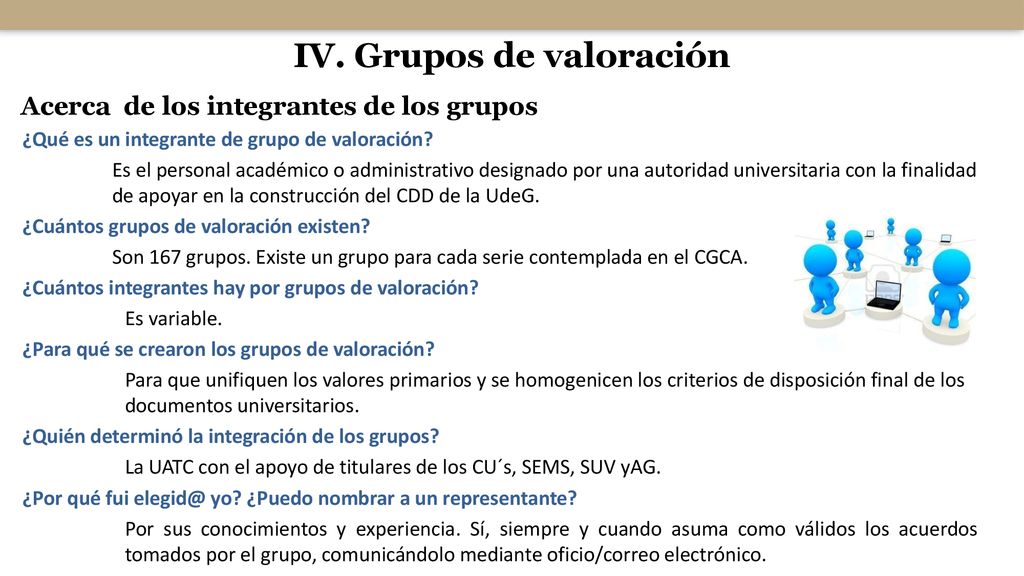 IV. Grupos de valoración

Acerca de los integrantes de los grupos

¿Qué es un integrante de grupo de valoración?

Es el personal académico o administrativo designado por una autoridad universitaria con la finalidad de apoyar en la construcción del CDD de la UdeG.

¿Cuántos grupos de valoración existen?

Son 167 grupos. Existe un grupo para cada serie contemplada en el CGCA.

¿Cuántos integrantes hay por grupos de valoración?

Es variable.

¿Para qué se crearon los grupos de valoración?

Para que unifiquen los valores primarios y se homogenicen los criterios de disposición final de los documentos universitarios.

¿Quién determinó la integración de los grupos?

La UATC con el apoyo de titulares de los CU´s, SEMS, SUV yAG.

¿Por qué fui elegid@ yo? ¿Puedo nombrar a un representante?

Por sus conocimientos y experiencia. Sí, siempre y cuando asuma como válidos los acuerdos tomados por el grupo, comunicándolo mediante oficio/correo electrónico.